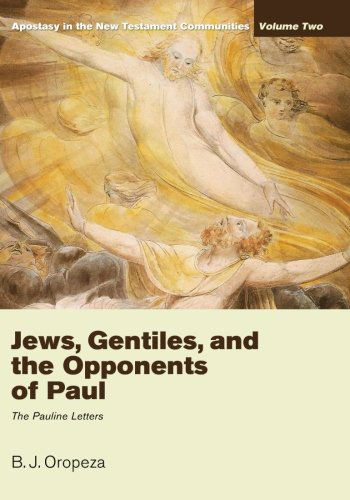 Apostasy in the New Testament Communities Volume Two

Jews, Gentiles, and the Opponents of Paul

The Pauline Letters

B. J. Oropeza